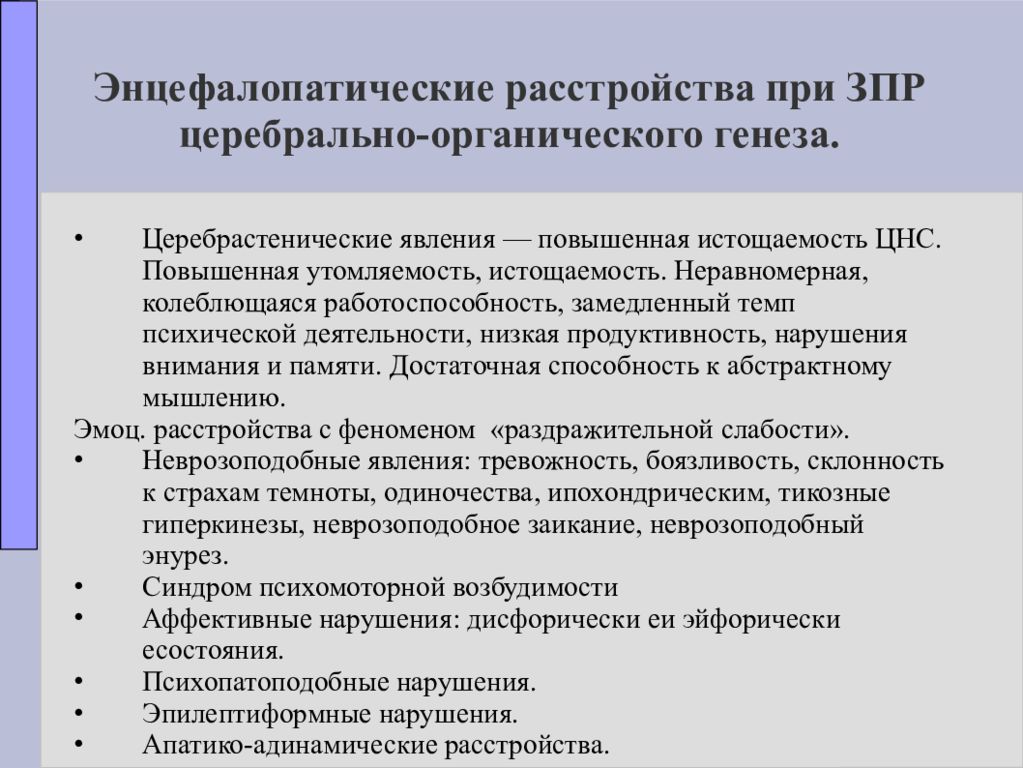 Энцефалопатические расстройства при ЗПР церебрально-органического генеза.

• Церебрастенические явления — повышенная истощаемость ЦНС. Повышенная утомляемость, истощаемость. Неравномерная, колеблющаяся работоспособность, замедленный темп психической деятельности, низкая продуктивность, нарушения внимания и памяти. Достаточная способность к абстрактному мышлению.

Эмоц. расстройства с феноменом «раздражительной слабости».

• Неврозоподобные явления: тревожность, боязливость, склонность к страхам темноты, одиночества, ипохондрическим, тикозные гиперкинезы, неврозоподобное заикание, неврозоподобный энурез.
• Синдром психомоторной возбудимости
• Аффективные нарушения: дисфорически еи эйфорически есостояния.
• Психопатоподобные нарушения.
• Эпилептиформные нарушения.
• Апатико-адинамические расстройства.